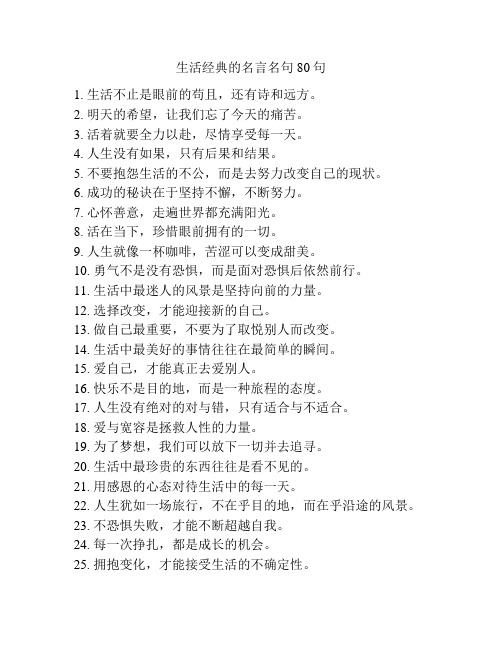 生活经典的名言名句 80 句

1. 生活不止是眼前的苟且，还有诗和远方。
2. 明天的希望，让我们忘了今天的痛苦。
3. 活着就要全力以赴，尽情享受每一天。
4. 人生没有如果，只有后果和结果。
5. 不要抱怨生活的不公，而是去努力改变自己的现状。
6. 成功的秘诀在于坚持不懈，不断努力。
7. 心怀善意，走遍世界都充满阳光。
8. 活在当下，珍惜眼前拥有的一切。
9. 人生就像一杯咖啡，苦涩可以变成甜美。
10. 勇气不是没有恐惧，而是面对恐惧后依然前行。
11. 生活中最迷人的风景是坚持向前的力量。
12. 选择改变，才能迎接新的自己。
13. 做自己最重要，不要为了取悦别人而改变。
14. 生活中最美好的事情往往在最简单的瞬间。
15. 爱自己，才能真正去爱别人。
16. 快乐不是目的地，而是一种旅程的态度。
17. 人生没有绝对的对与错，只有适合与不适合。
18. 爱与宽容是拯救人性的力量。
19. 为了梦想，我们可以放下一切并去追寻。
20. 生活中最珍贵的东西往往是看不见的。
21. 用感恩的心态对待生活中的每一天。
22. 人生犹如一场旅行，不在乎目的地，而在乎沿途的风景。
23. 不恐惧失败，才能不断超越自我。
24. 每一次挣扎，都是成长的机会。
25. 拥抱变化，才能接受生活的不确定性。